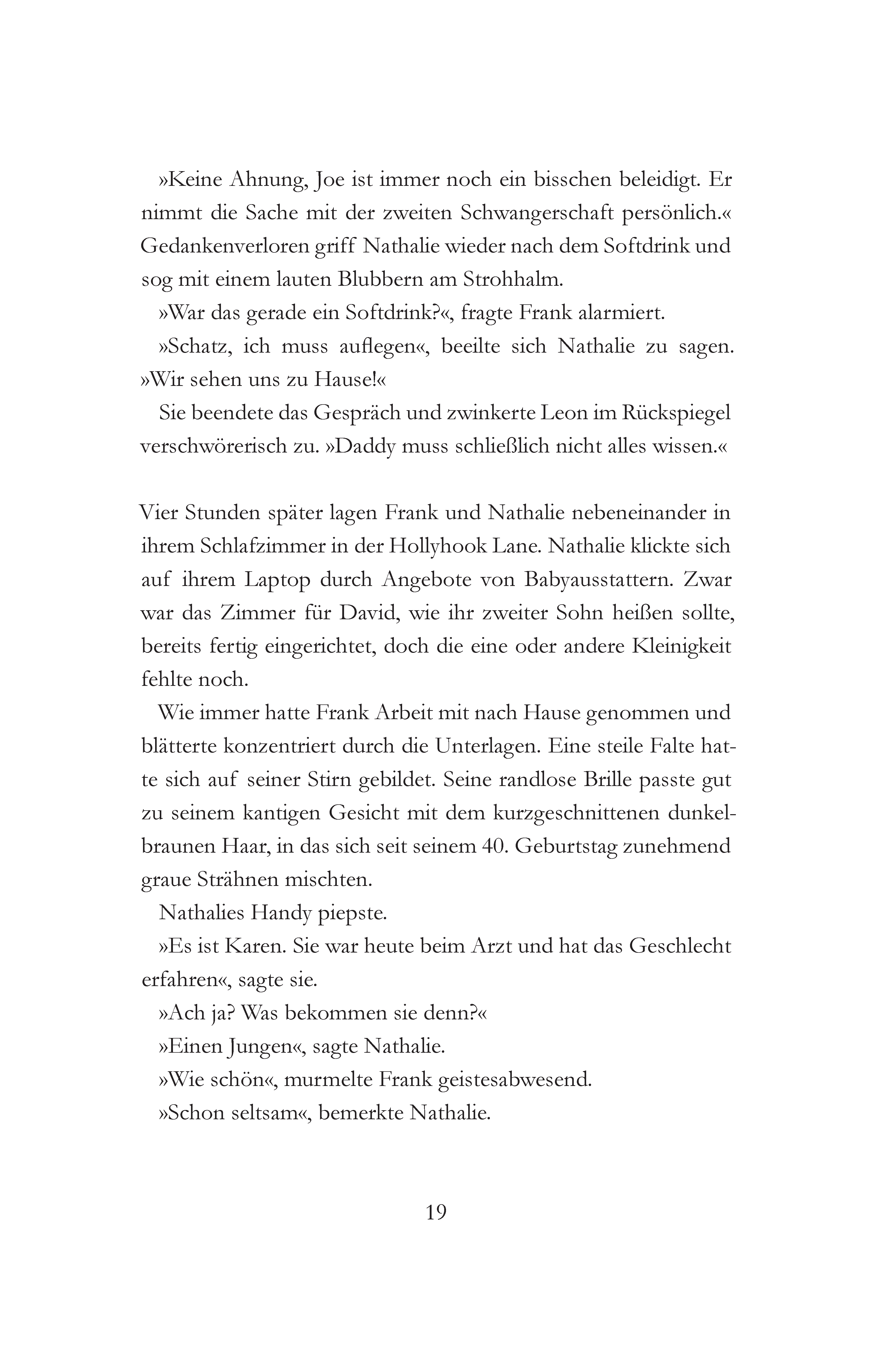 »Keine Ahnung, Joe ist immer noch ein bisschen beleidigt. Er nimmt die Sache mit der zweiten Schwangerschaft persönlich.« Gedankenverloren griff Nathalie wieder nach dem Softdrink und sog mit einem lauten Blubbern am Strohhalm.

»War das gerade ein Softdrink?«, fragte Frank alarmiert.

»Schatz, ich muss auflegen«, beeilte sich Nathalie zu sagen. »Wir sehen uns zu Hause!«

Sie beendete das Gespräch und zwinkerte Leon im Rückspiegel verschwörerisch zu. »Daddy muss schließlich nicht alles wissen.«

Vier Stunden später lagen Frank und Nathalie nebeneinander in ihrem Schlafzimmer in der Hollyhook Lane. Nathalie klickte sich auf ihrem Laptop durch Angebote von Babyausstattern. Zwar war das Zimmer für David, wie ihr zweiter Sohn heißen sollte, bereits fertig eingerichtet, doch die eine oder andere Kleinigkeit fehlte noch.

Wie immer hatte Frank Arbeit mit nach Hause genommen und blätterte konzentriert durch die Unterlagen. Eine steile Falte hatte sich auf seiner Stirn gebildet. Seine randlose Brille passte gut zu seinem kantigen Gesicht mit dem kurzgeschnittenen dunkelbraunen Haar, in das sich seit seinem 40. Geburtstag zunehmend graue Strähnen mischten.

Nathalies Handy piepste.

»Es ist Karen. Sie war heute beim Arzt und hat das Geschlecht erfahren«, sagte sie.

»Ach ja? Was bekommen sie denn?«

»Einen Jungen«, sagte Nathalie.

»Wie schön«, murmelte Frank geistesabwesend.

»Schon seltsam«, bemerkte Nathalie.

19